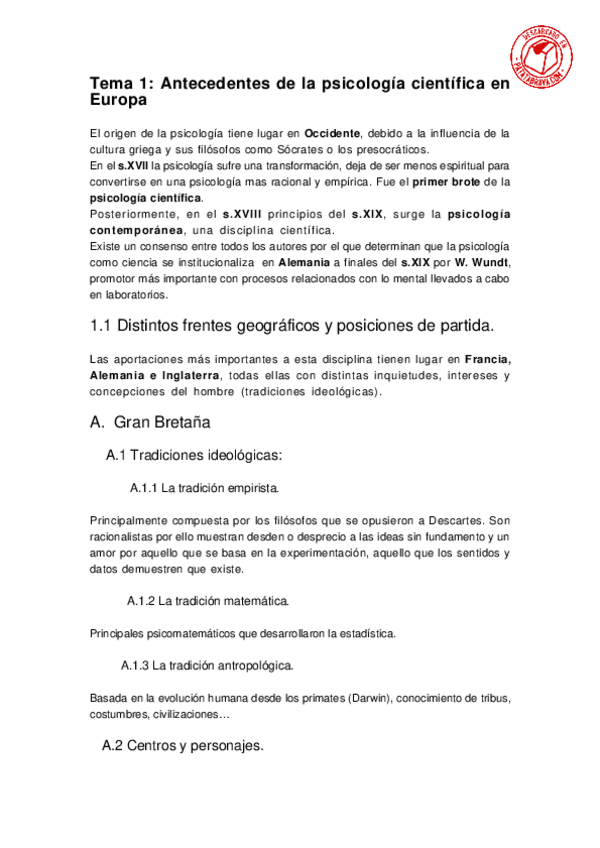 DESCARGADO EN PATATABRAVA.COM

Tema 1: Antecedentes de la psicología científica en Europa

El origen de la psicología tiene lugar en Occidente, debido a la influencia de la cultura griega y sus filósofos como Sócrates o los presocráticos.
En el s.XVII la psicología sufre una transformación, deja de ser menos espiritual para convertirse en una psicología mas racional y empírica. Fue el primer brote de la psicología científica.
Posteriormente, en el s.XVIII principios del s.XIX, surge la psicología contemporánea, una disciplina científica.
Existe un consenso entre todos los autores por el que determinan que la psicología como ciencia se institucionaliza en Alemania a finales del s.XIX por W. Wundt, promotor más importante con procesos relacionados con lo mental llevados a cabo en laboratorios.

1.1 Distintos frentes geográficos y posiciones de partida.

Las aportaciones más importantes a esta disciplina tienen lugar en Francia, Alemania e Inglaterra, todas ellas con distintas inquietudes, intereses y concepciones del hombre (tradiciones ideológicas).

A. Gran Bretaña

A.1 Tradiciones ideológicas:

A.1.1 La tradición empirista.

Principalmente compuesta por los filósofos que se opusieron a Descartes. Son racionalistas por ello muestran desden o desprecio a las ideas sin fundamento y un amor por aquello que se basa en la experimentación, aquello que los sentidos y datos demuestren que existe.

A.1.2 La tradición matemática.

Principales psicomatemáticos que desarrollaron la estadística.

A.1.3 La tradición antropológica.

Basada en la evolución humana desde los primates (Darwin), conocimiento de tribus, costumbres, civilizaciones…

A.2 Centros y personajes.